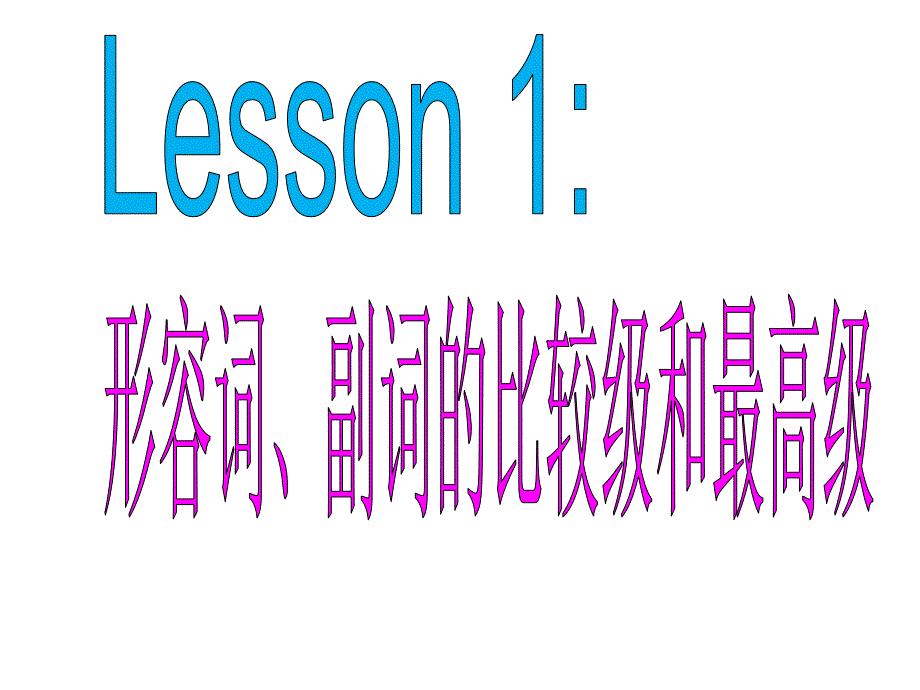 Lesson 1:

形容词、副词的比较级和最高级